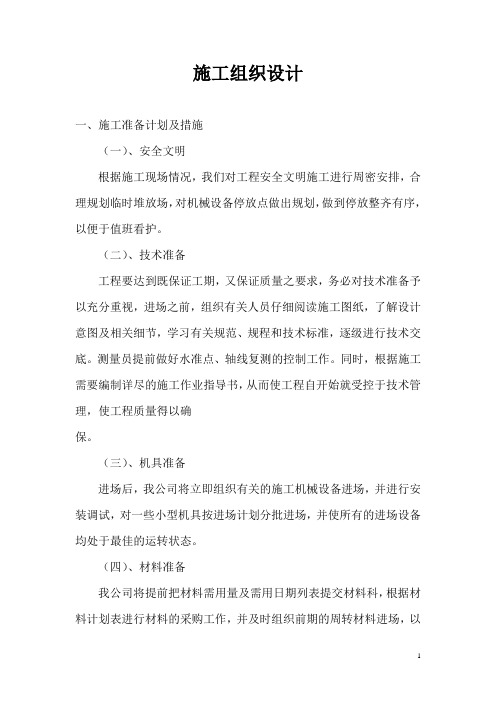 施工组织设计

一、施工准备计划及措施

（一）、安全文明

根据施工现场情况，我们对工程安全文明施工进行周密安排，合理规划临时堆放场，对机械设备停放点做出规划，做到停放整齐有序，以便于值班看护。

（二）、技术准备

工程要达到既保证工期，又保证质量之要求，务必对技术准备予以充分重视，进场之前，组织有关人员仔细阅读施工图纸，了解设计意图及相关细节，学习有关规范、规程和技术标准，逐级进行技术交底。测量员提前做好水准点、轴线复测的控制工作。同时，根据施工需要编制详尽的施工作业指导书，从而使工程自开始就受控于技术管理，使工程质量得以确

保。

（三）、机具准备

进场后，我公司将立即组织有关的施工机械设备进场，并进行安装调试，对一些小型机具按进场计划分批进场，并使所有的进场设备均处于最佳的运转状态。

（四）、材料准备

我公司将提前把材料需用量及需用日期列表提交材料科，根据材料计划表进行材料的采购工作，并及时组织前期的周转材料进场，以

1